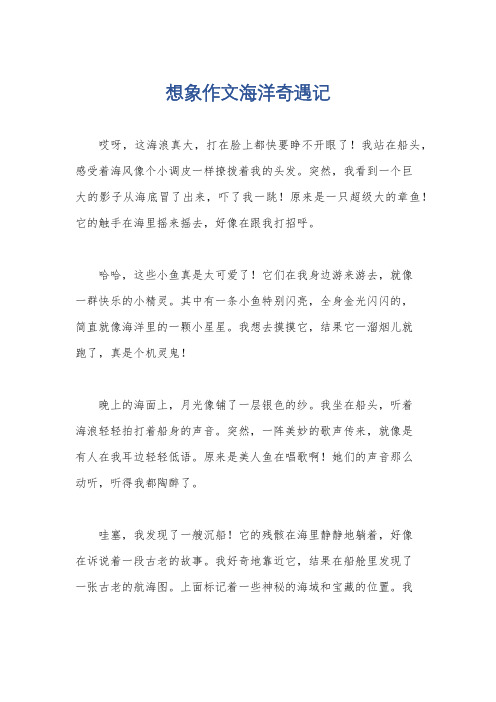 想象作文海洋奇遇记

哎呀，这海浪真大，打在脸上都快要睁不开眼了！我站在船头，感受着海风像个小调皮一样撩拨着我的头发。突然，我看到一个巨大的影子从海底冒了出来，吓了我一跳！原来是一只超级大的章鱼！它的触手在海里摇来摇去，好像在跟我打招呼。

哈哈，这些小鱼真是太可爱了！它们在我身边游来游去，就像一群快乐的小精灵。其中有一条小鱼特别闪亮，全身金光闪闪的，简直就像海洋里的一颗小星星。我想去摸摸它，结果它一溜烟儿就跑了，真是个机灵鬼！

晚上的海面上，月光像铺了一层银色的纱。我坐在船头，听着海浪轻轻拍打着船身的声音。突然，一阵美妙的歌声传来，就像是有人在我耳边轻轻低语。原来是美人鱼在唱歌啊！她们的声音那么动听，听得我都陶醉了。

哇塞，我发现了一艘沉船！它的残骸在海里静静地躺着，好像在诉说着一段古老的故事。我好奇地靠近它，结果在船舱里发现了一张古老的航海图。上面标记着一些神秘的海域和宝藏的位置。我